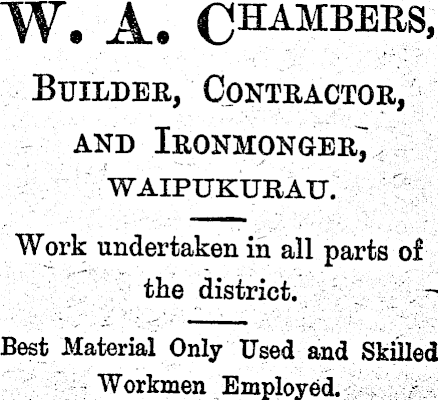 W. A. CHAMBERS,

BUILDER, CONTRACTOR,

AND IRONMONGER,

WAIPUKURAU.

Work undertaken in all parts of the district.

Best Material Only Used and Skilled Workmen Employed.